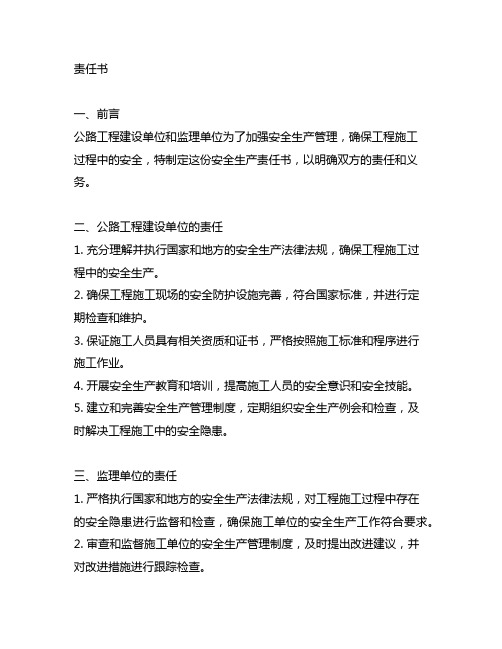 责任书

一、前言
公路工程建设单位和监理单位为了加强安全生产管理，确保工程施工过程中的安全，特制定这份安全生产责任书，以明确双方的责任和义务。

二、公路工程建设单位的责任
1. 充分理解并执行国家和地方的安全生产法律法规，确保工程施工过程中的安全生产。
2. 确保工程施工现场的安全防护设施完善，符合国家标准，并进行定期检查和维护。
3. 保证施工人员具有相关资质和证书，严格按照施工标准和程序进行施工作业。
4. 开展安全生产教育和培训，提高施工人员的安全意识和安全技能。
5. 建立和完善安全生产管理制度，定期组织安全生产例会和检查，及时解决工程施工中的安全隐患。

三、监理单位的责任
1. 严格执行国家和地方的安全生产法律法规，对工程施工过程中存在的安全隐患进行监督和检查，确保施工单位的安全生产工作符合要求。
2. 审查和监督施工单位的安全生产管理制度，及时提出改进建议，并对改进措施进行跟踪检查。